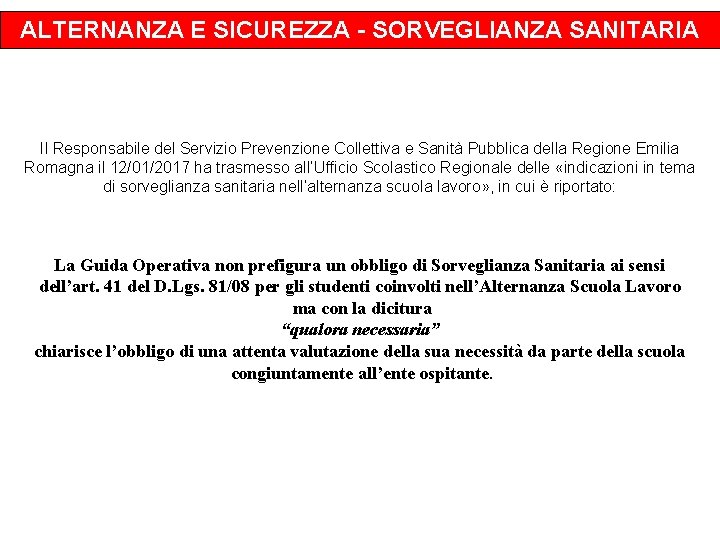 ALTERNANZA E SICUREZZA - SORVEGLIANZA SANITARIA

Il Responsabile del Servizio Prevenzione Collettiva e Sanità Pubblica della Regione Emilia Romagna il 12/01/2017 ha trasmesso all'Ufficio Scolastico Regionale delle «indicazioni in tema di sorveglianza sanitaria nell'alternanza scuola lavoro», in cui è riportato:

La Guida Operativa non prefigura un obbligo di Sorveglianza Sanitaria ai sensi dell'art. 41 del D.Lgs. 81/08 per gli studenti coinvolti nell'Alternanza Scuola Lavoro ma con la dicitura
"qualora necessaria"
chiarisce l'obbligo di una attenta valutazione della sua necessità da parte della scuola congiuntamente all'ente ospitante.